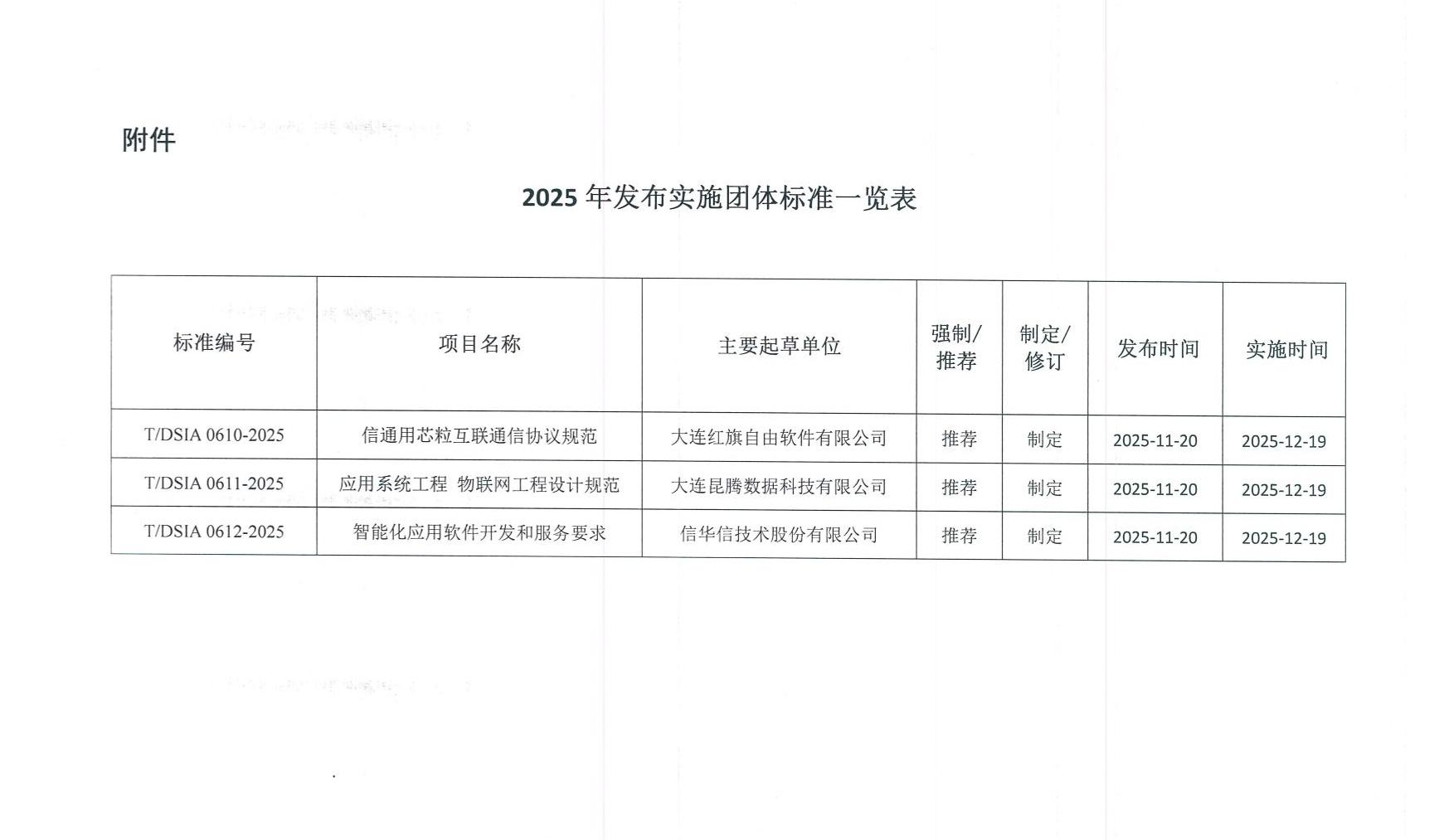 附件

2025 年发布实施团体标准一览表

| 标准编号 | 项目名称 | 主要起草单位 | 强制/推荐 | 制定/修订 | 发布时间 | 实施时间 |
|---|---|---|---|---|---|---|
| T/DSIA 0610-2025 | 信通用芯粒互联通信协议规范 | 大连红旗自由软件有限公司 | 推荐 | 制定 | 2025-11-20 | 2025-12-19 |
| T/DSIA 0611-2025 | 应用系统工程 物联网工程设计规范 | 大连昆腾数据科技有限公司 | 推荐 | 制定 | 2025-11-20 | 2025-12-19 |
| T/DSIA 0612-2025 | 智能化应用软件开发和服务要求 | 信华信技术股份有限公司 | 推荐 | 制定 | 2025-11-20 | 2025-12-19 |